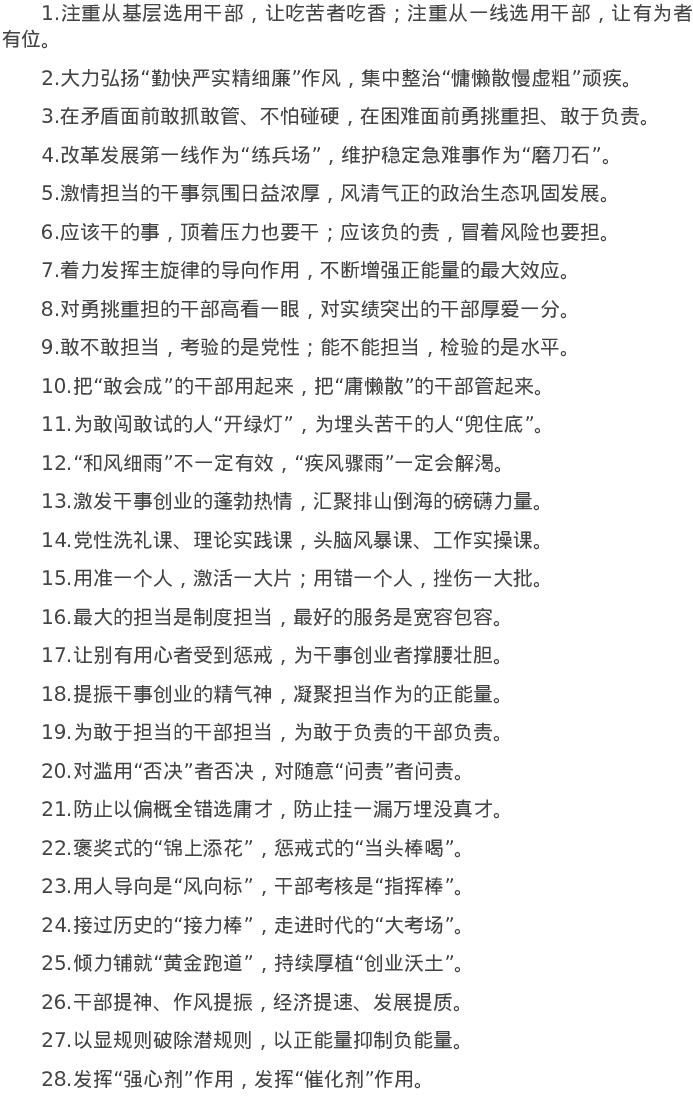 1.注重从基层选用干部，让吃苦者吃香；注重从一线选用干部，让有为者有位。

2.大力弘扬“勤快严实精细廉”作风，集中整治“慵懒散慢虚粗”顽疾。

3.在矛盾面前敢抓敢管、不怕碰硬，在困难面前勇挑重担、敢于负责。

4.改革发展第一线作为“练兵场”，维护稳定急难事作为“磨刀石”。

5.激情担当的干事氛围日益浓厚，风清气正的政治生态巩固发展。

6.应该干的事，顶着压力也要干；应该负的责，冒着风险也要担。

7.着力发挥主旋律的导向作用，不断增强正能量的最大效应。

8.对勇挑重担的干部高看一眼，对实绩突出的干部厚爱一分。

9.敢不敢担当，考验的是党性；能不能担当，检验的是水平。

10.把“敢会成”的干部用起来，把“庸懒散”的干部管起来。

11.为敢闯敢试的人“开绿灯”，为埋头苦干的人“兜住底”。

12.“和风细雨”不一定有效，“疾风骤雨”一定会解渴。

13.激发干事创业的蓬勃热情，汇聚排山倒海的磅礴力量。

14.党性洗礼课、理论实践课，头脑风暴课、工作实操课。

15.用准一个人，激活一大片；用错一个人，挫伤一大批。

16.最大的担当是制度担当，最好的服务是宽容包容。

17.让别有用心者受到惩戒，为干事创业者撑腰壮胆。

18.提振干事创业的精气神，凝聚担当作为的正能量。

19.为敢于担当的干部担当，为敢于负责的干部负责。

20.对滥用“否决”者否决，对随意“问责”者问责。

21.防止以偏概全错选庸才，防止挂一漏万埋没真才。

22.褒奖式的“锦上添花”，惩戒式的“当头棒喝”。

23.用人导向是“风向标”，干部考核是“指挥棒”。

24.接过历史的“接力棒”，走进时代的“大考场”。

25.倾力铺就“黄金跑道”，持续厚植“创业沃土”。

26.干部提神、作风提振，经济提速、发展提质。

27.以显规则破除潜规则，以正能量抑制负能量。

28.发挥“强心剂”作用，发挥“催化剂”作用。